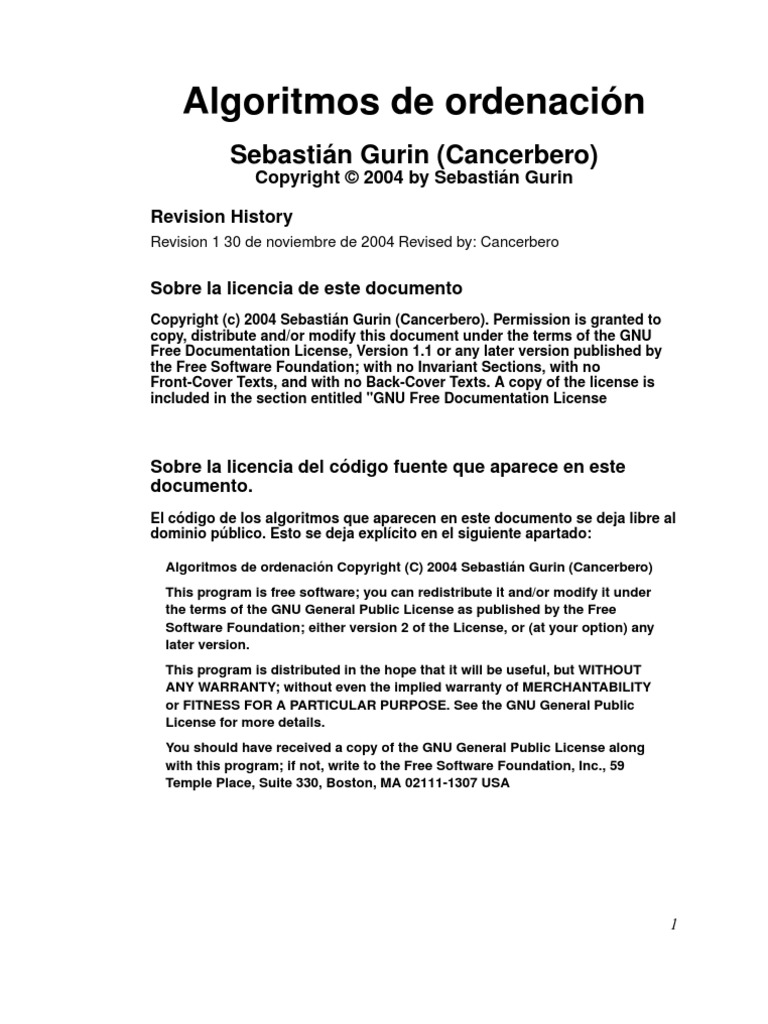 Algoritmos de ordenación

Sebastián Gurin (Cancerbero)

Copyright © 2004 by Sebastián Gurin

Revision History

Revision 1 30 de noviembre de 2004 Revised by: Cancerbero

Sobre la licencia de este documento

Copyright (c) 2004 Sebastián Gurin (Cancerbero). Permission is granted to copy, distribute and/or modify this document under the terms of the GNU Free Documentation License, Version 1.1 or any later version published by the Free Software Foundation; with no Invariant Sections, with no Front-Cover Texts, and with no Back-Cover Texts. A copy of the license is included in the section entitled "GNU Free Documentation License

Sobre la licencia del código fuente que aparece en este documento.

El código de los algoritmos que aparecen en este documento se deja libre al dominio público. Esto se deja explícito en el siguiente apartado:

Algoritmos de ordenación Copyright (C) 2004 Sebastián Gurin (Cancerbero)

This program is free software; you can redistribute it and/or modify it under the terms of the GNU General Public License as published by the Free Software Foundation; either version 2 of the License, or (at your option) any later version.

This program is distributed in the hope that it will be useful, but WITHOUT ANY WARRANTY; without even the implied warranty of MERCHANTABILITY or FITNESS FOR A PARTICULAR PURPOSE. See the GNU General Public License for more details.

You should have received a copy of the GNU General Public License along with this program; if not, write to the Free Software Foundation, Inc., 59 Temple Place, Suite 330, Boston, MA 02111-1307 USA

1